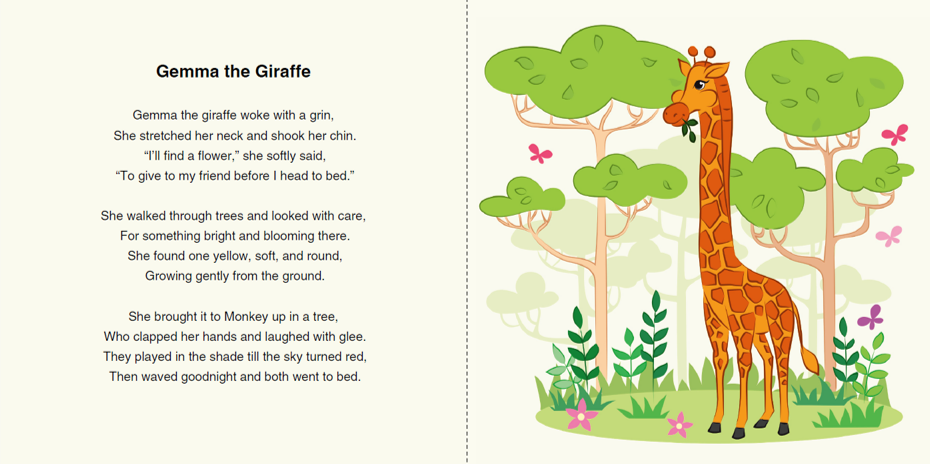 Gemma the Giraffe

Gemma the giraffe woke with a grin,
She stretched her neck and shook her chin.
“I’ll find a flower,” she softly said,
“To give to my friend before I head to bed.”

She walked through trees and looked with care,
For something bright and blooming there.
She found one yellow, soft, and round,
Growing gently from the ground.

She brought it to Monkey up in a tree,
Who clapped her hands and laughed with glee.
They played in the shade till the sky turned red,
Then waved goodnight and both went to bed.